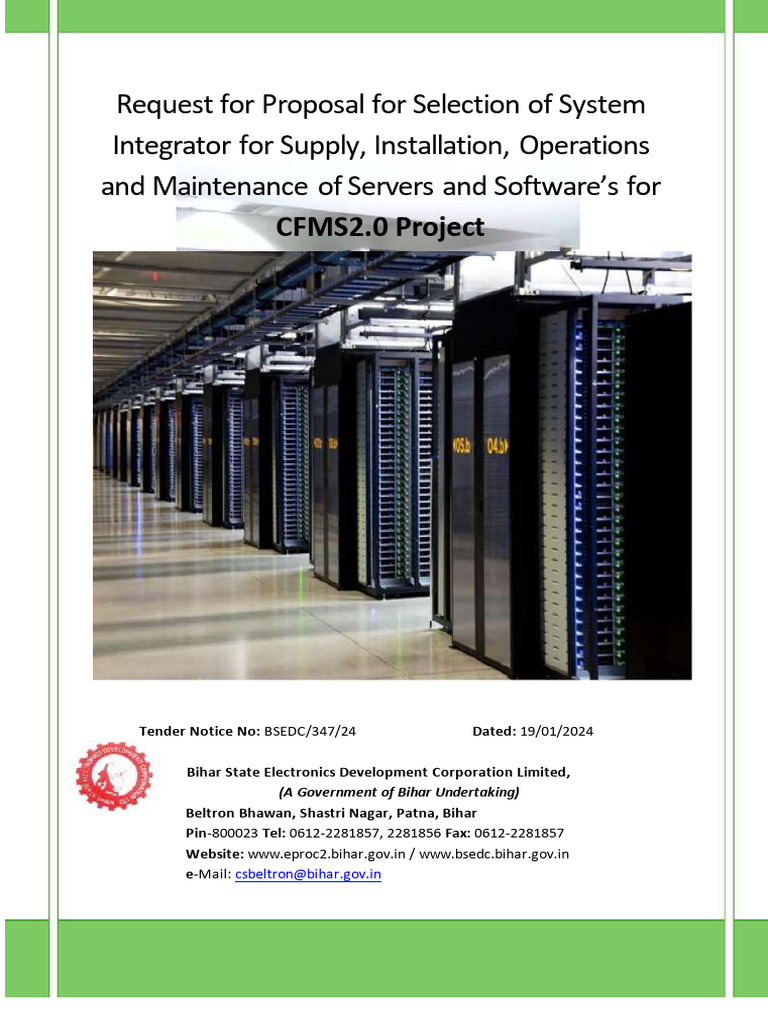 Request for Proposal for Selection of System Integrator for Supply, Installation, Operations and Maintenance of Servers and Software's for

CFMS2.0 Project

05.b 04.b

Tender Notice No: BSEDC/347/24 Dated: 19/01/2024

Bihar State Electronics Development Corporation Limited,
(A Government of Bihar Undertaking)
Beltron Bhawan, Shastri Nagar, Patna, Bihar
Pin-800023 Tel: 0612-2281857, 2281856 Fax: 0612-2281857
Website: www.eproc2.bihar.gov.in / www.bsedc.bihar.gov.in
e-Mail: csbeltron@bihar.gov.in